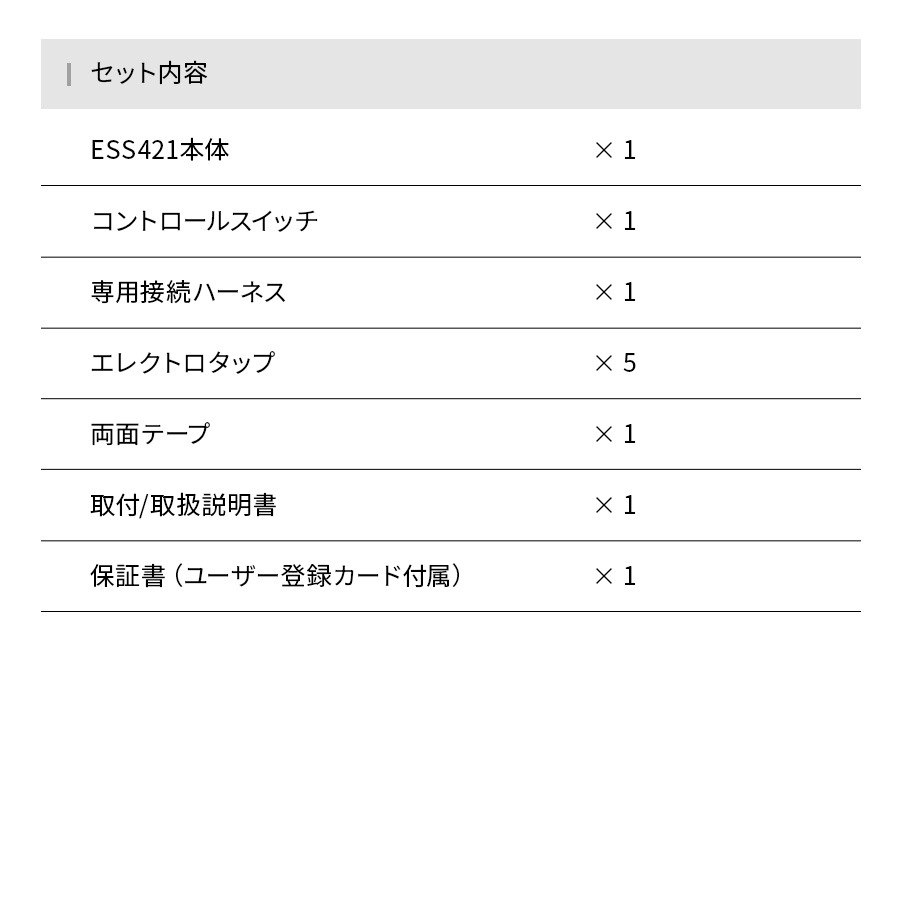 セット内容

| | |
|---|---|
| ESS421本体 | × 1 |
| コントロールスイッチ | × 1 |
| 専用接続ハーネス | × 1 |
| エレクトロタップ | × 5 |
| 両面テープ | × 1 |
| 取付/取扱説明書 | × 1 |
| 保証書（ユーザー登録カード付属） | × 1 |